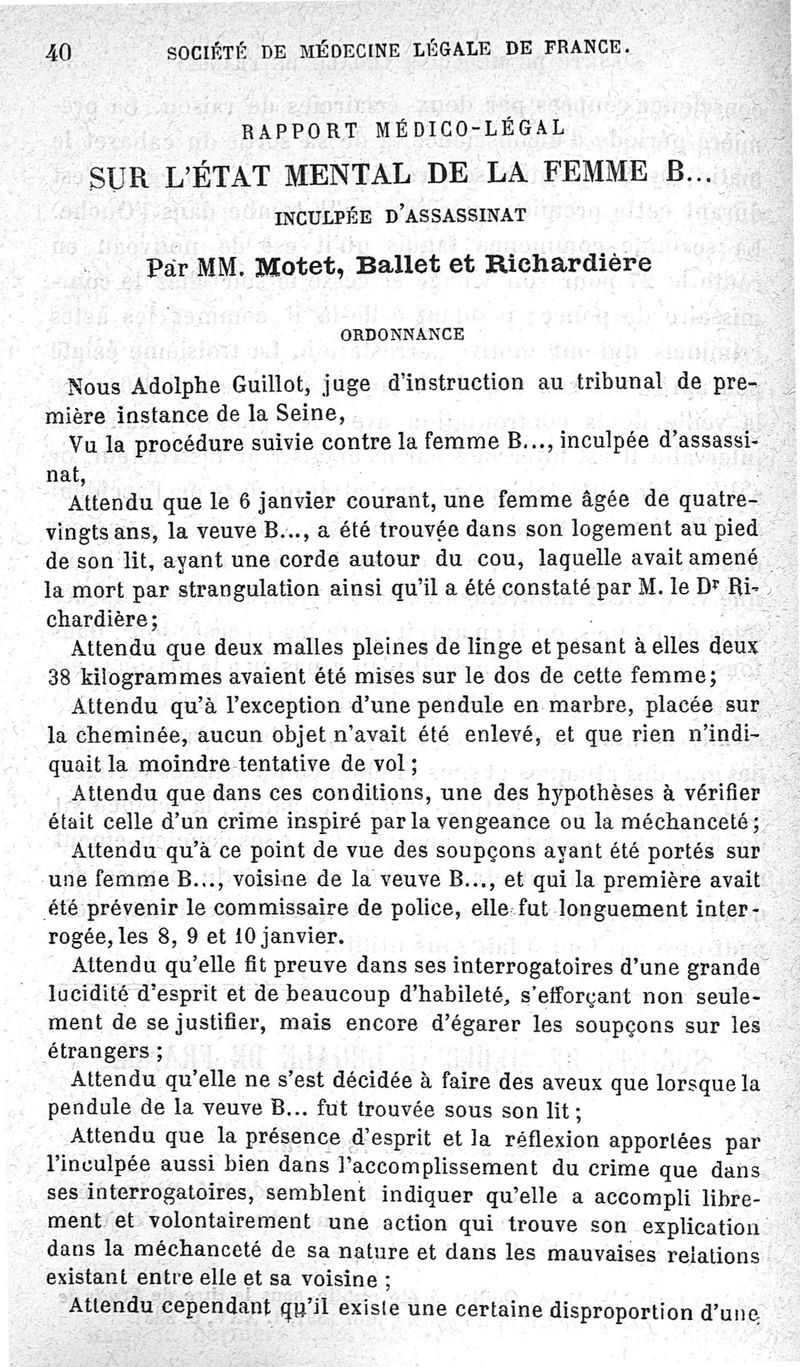 40 SOCIÉTÉ DE MÉDECINE LÉGALE DE FRANCE.

RAPPORT MÉDICO-LÉGAL
SUR L'ÉTAT MENTAL DE LA FEMME B...
INCULPÉE D'ASSASSINAT

Par MM. Motet, Ballet et Richardière

ORDONNANCE

Nous Adolphe Guillot, juge d'instruction au tribunal de première instance de la Seine,

Vu la procédure suivie contre la femme B..., inculpée d'assassinat,

Attendu que le 6 janvier courant, une femme âgée de quatre-vingts ans, la veuve B..., a été trouvée dans son logement au pied de son lit, ayant une corde autour du cou, laquelle avait amené la mort par strangulation ainsi qu'il a été constaté par M. le Dr Richardière;

Attendu que deux malles pleines de linge et pesant à elles deux 38 kilogrammes avaient été mises sur le dos de cette femme;

Attendu qu'à l'exception d'une pendule en marbre, placée sur la cheminée, aucun objet n'avait été enlevé, et que rien n'indiquait la moindre tentative de vol;

Attendu que dans ces conditions, une des hypothèses à vérifier était celle d'un crime inspiré par la vengeance ou la méchanceté;

Attendu qu'à ce point de vue des soupçons ayant été portés sur une femme B..., voisine de la veuve B..., et qui la première avait été prévenir le commissaire de police, elle fut longuement interrogée, les 8, 9 et 10 janvier.

Attendu qu'elle fit preuve dans ses interrogatoires d'une grande lucidité d'esprit et de beaucoup d'habileté, s'efforçant non seulement de se justifier, mais encore d'égarer les soupçons sur les étrangers;

Attendu qu'elle ne s'est décidée à faire des aveux que lorsque la pendule de la veuve B... fut trouvée sous son lit;

Attendu que la présence d'esprit et la réflexion apportées par l'inculpée aussi bien dans l'accomplissement du crime que dans ses interrogatoires, semblent indiquer qu'elle a accompli librement et volontairement une action qui trouve son explication dans la méchanceté de sa nature et dans les mauvaises relations existant entre elle et sa voisine;

Attendu cependant qu'il existe une certaine disproportion d'une